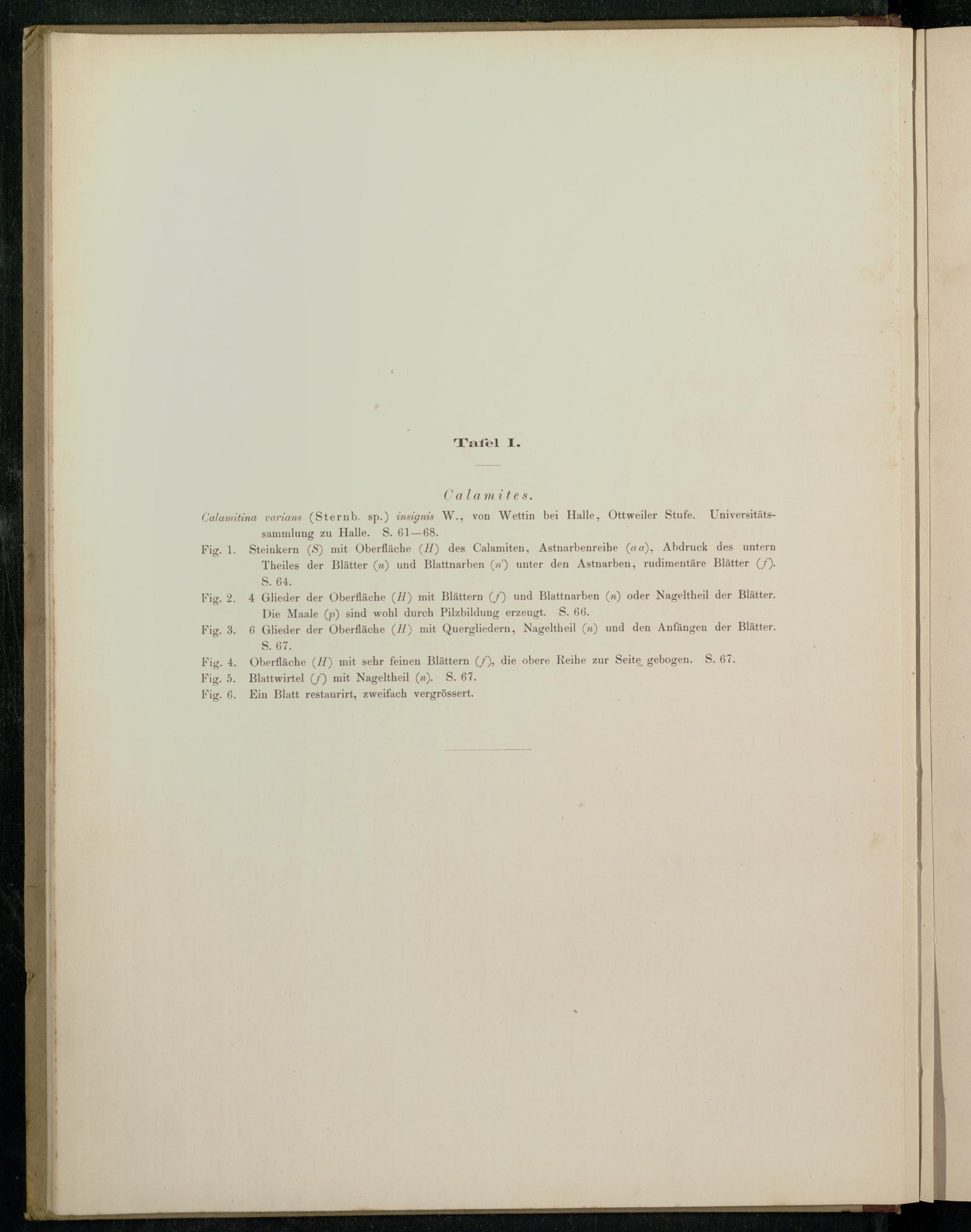 Tafel I.

Calamites.

Calamitina varians (Sternb. sp.) insignis W., von Wettin bei Halle, Ottweiler Stufe. Universitätssammlung zu Halle. S. 61—68.

Fig. 1. Steinkern (S) mit Oberfläche (H) des Calamiten, Astnarbenreihe (aa), Abdruck des untern Theiles der Blätter (n) und Blattnarben (n') unter den Astnarben, rudimentäre Blätter (f). S. 64.

Fig. 2. 4 Glieder der Oberfläche (H) mit Blättern (f) und Blattnarben (n) oder Nageltheil der Blätter. Die Maale (p) sind wohl durch Pilzbildung erzeugt. S. 66.

Fig. 3. 6 Glieder der Oberfläche (H) mit Quergliedern, Nageltheil (n) und den Anfängen der Blätter. S. 67.

Fig. 4. Oberfläche (H) mit sehr feinen Blättern (f), die obere Reihe zur Seite gebogen. S. 67.

Fig. 5. Blattwirtel (f) mit Nageltheil (n). S. 67.

Fig. 6. Ein Blatt restaurirt, zweifach vergrössert.